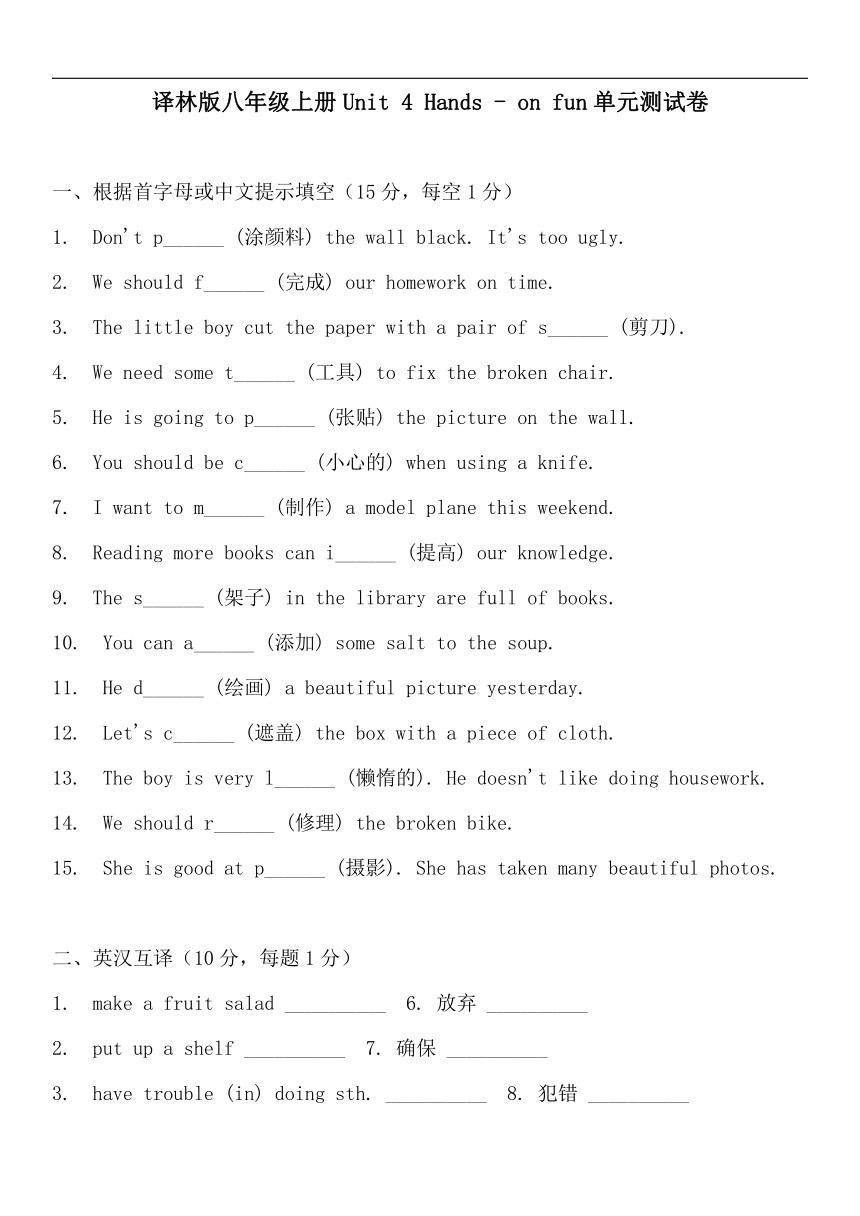 译林版八年级上册 Unit 4 Hands - on fun 单元测试卷

一、根据首字母或中文提示填空（15 分，每空 1 分）

1. Don't p______ (涂颜料) the wall black. It's too ugly.

2. We should f______ (完成) our homework on time.

3. The little boy cut the paper with a pair of s______ (剪刀).

4. We need some t______ (工具) to fix the broken chair.

5. He is going to p______ (张贴) the picture on the wall.

6. You should be c______ (小心的) when using a knife.

7. I want to m______ (制作) a model plane this weekend.

8. Reading more books can i______ (提高) our knowledge.

9. The s______ (架子) in the library are full of books.

10. You can a______ (添加) some salt to the soup.

11. He d______ (绘画) a beautiful picture yesterday.

12. Let's c______ (遮盖) the box with a piece of cloth.

13. The boy is very l______ (懒惰的). He doesn't like doing housework.

14. We should r______ (修理) the broken bike.

15. She is good at p______ (摄影). She has taken many beautiful photos.

二、英汉互译（10 分，每题 1 分）

1. make a fruit salad __________ 6. 放弃 __________

2. put up a shelf __________ 7. 确保 __________

3. have trouble (in) doing sth. __________ 8. 犯错 __________